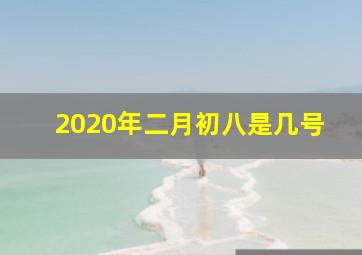 2020年二月初八是几号